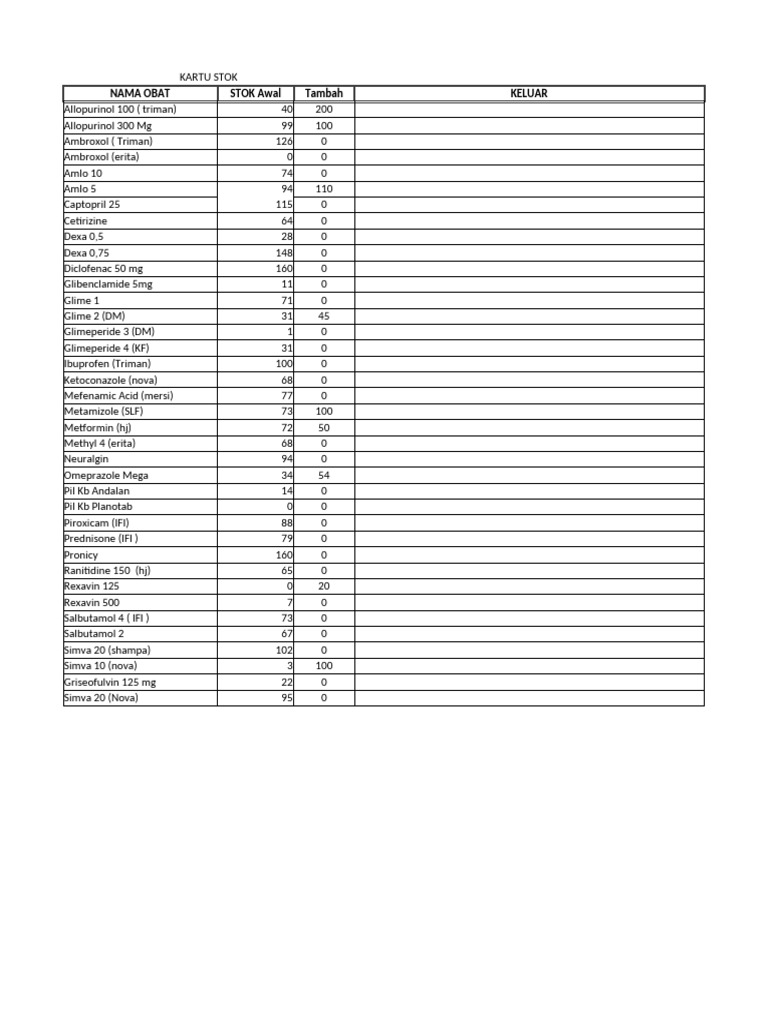 KARTU STOK

| NAMA OBAT | STOK Awal | Tambah | KELUAR |
|---|---|---|---|
| Allopurinol 100 ( triman) | 40 | 200 | |
| Allopurinol 300 Mg | 99 | 100 | |
| Ambroxol ( Triman) | 126 | 0 | |
| Ambroxol (erita) | 0 | 0 | |
| Amlo 10 | 74 | 0 | |
| Amlo 5 | 94 | 110 | |
| Captopril 25 | 115 | 0 | |
| Cetirizine | 64 | 0 | |
| Dexa 0,5 | 28 | 0 | |
| Dexa 0,75 | 148 | 0 | |
| Diclofenac 50 mg | 160 | 0 | |
| Glibenclamide 5mg | 11 | 0 | |
| Glime 1 | 71 | 0 | |
| Glime 2 (DM) | 31 | 45 | |
| Glimeperide 3 (DM) | 1 | 0 | |
| Glimeperide 4 (KF) | 31 | 0 | |
| Ibuprofen (Triman) | 100 | 0 | |
| Ketoconazole (nova) | 68 | 0 | |
| Mefenamic Acid (mersi) | 77 | 0 | |
| Metamizole (SLF) | 73 | 100 | |
| Metformin (hj) | 72 | 50 | |
| Methyl 4 (erita) | 68 | 0 | |
| Neuralgin | 94 | 0 | |
| Omeprazole Mega | 34 | 54 | |
| Pil Kb Andalan | 14 | 0 | |
| Pil Kb Planotab | 0 | 0 | |
| Piroxicam (IFI) | 88 | 0 | |
| Prednisone (IFI ) | 79 | 0 | |
| Pronicy | 160 | 0 | |
| Ranitidine 150 (hj) | 65 | 0 | |
| Rexavin 125 | 0 | 20 | |
| Rexavin 500 | 7 | 0 | |
| Salbutamol 4 ( IFI ) | 73 | 0 | |
| Salbutamol 2 | 67 | 0 | |
| Simva 20 (shampa) | 102 | 0 | |
| Simva 10 (nova) | 3 | 100 | |
| Griseofulvin 125 mg | 22 | 0 | |
| Simva 20 (Nova) | 95 | 0 | |